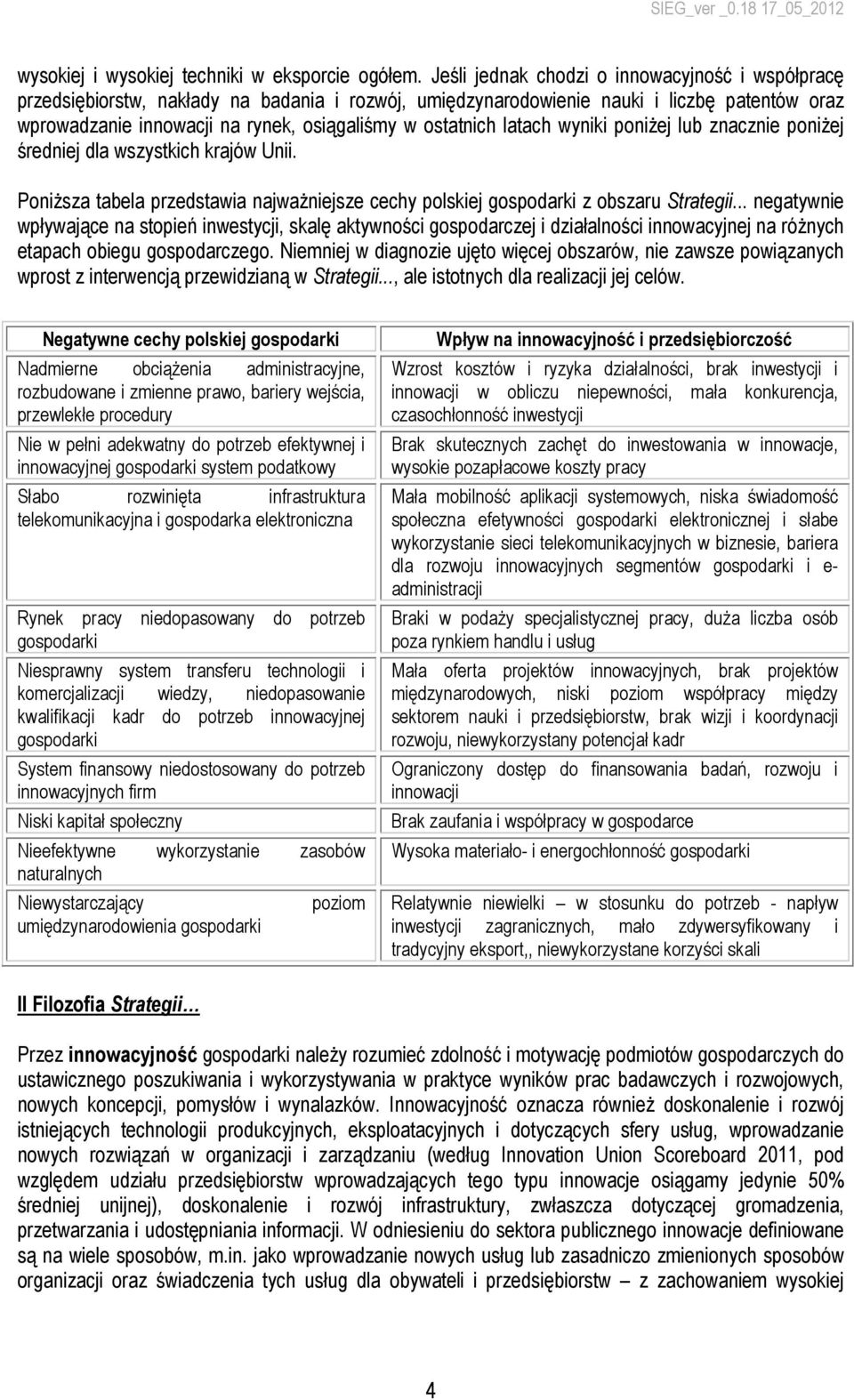 SIEG_ver _0.18 17_05_2012

wysokiej i wysokiej techniki w eksporcie ogółem. Jeśli jednak chodzi o innowacyjność i współpracę przedsiębiorstw, nakłady na badania i rozwój, umiędzynarodowienie nauki i liczbę patentów oraz wprowadzanie innowacji na rynek, osiągaliśmy w ostatnich latach wyniki poniżej lub znacznie poniżej średniej dla wszystkich krajów Unii.

Poniższa tabela przedstawia najważniejsze cechy polskiej gospodarki z obszaru Strategii... negatywnie wpływające na stopień inwestycji, skalę aktywności gospodarczej i działalności innowacyjnej na różnych etapach obiegu gospodarczego. Niemniej w diagnozie ujęto więcej obszarów, nie zawsze powiązanych wprost z interwencją przewidzianą w Strategii..., ale istotnych dla realizacji jej celów.

| Negatywne cechy polskiej gospodarki | Wpływ na innowacyjność i przedsiębiorczość |
|---|---|
| Nadmierne obciążenia administracyjne, rozbudowane i zmienne prawo, bariery wejścia, przewlekłe procedury | Wzrost kosztów i ryzyka działalności, brak inwestycji i innowacji w obliczu niepewności, mała konkurencja, czasochłonność inwestycji |
| Nie w pełni adekwatny do potrzeb efektywnej i innowacyjnej gospodarki system podatkowy | Brak skutecznych zachęt do inwestowania w innowacje, wysokie pozapłacowe koszty pracy |
| Słabo rozwinięta infrastruktura telekomunikacyjna i gospodarka elektroniczna | Mała mobilność aplikacji systemowych, niska świadomość społeczna efetywności gospodarki elektronicznej i słabe wykorzystanie sieci telekomunikacyjnych w biznesie, bariera dla rozwoju innowacyjnych segmentów gospodarki i e-administracji |
| Rynek pracy niedopasowany do potrzeb gospodarki | Braki w podaży specjalistycznej pracy, duża liczba osób poza rynkiem handlu i usług |
| Niesprawny system transferu technologii i komercjalizacji wiedzy, niedopasowanie kwalifikacji kadr do potrzeb innowacyjnej gospodarki | Mała oferta projektów innowacyjnych, brak projektów międzynarodowych, niski poziom współpracy między sektorem nauki i przedsiębiorstw, brak wizji i koordynacji rozwoju, niewykorzystany potencjał kadr |
| System finansowy niedostosowany do potrzeb innowacyjnych firm | Ograniczony dostęp do finansowania badań, rozwoju i innowacji |
| Niski kapitał społeczny | Brak zaufania i współpracy w gospodarce |
| Nieefektywne wykorzystanie zasobów naturalnych | Wysoka materiało- i energochłonność gospodarki |
| Niewystarczający poziom umiędzynarodowienia gospodarki | Relatywnie niewielki – w stosunku do potrzeb - napływ inwestycji zagranicznych, mało zdywersyfikowany i tradycyjny eksport,, niewykorzystane korzyści skali |

II Filozofia Strategii…

Przez innowacyjność gospodarki należy rozumieć zdolność i motywację podmiotów gospodarczych do ustawicznego poszukiwania i wykorzystywania w praktyce wyników prac badawczych i rozwojowych, nowych koncepcji, pomysłów i wynalazków. Innowacyjność oznacza również doskonalenie i rozwój istniejących technologii produkcyjnych, eksploatacyjnych i dotyczących sfery usług, wprowadzanie nowych rozwiązań w organizacji i zarządzaniu (według Innovation Union Scoreboard 2011, pod względem udziału przedsiębiorstw wprowadzających tego typu innowacje osiągamy jedynie 50% średniej unijnej), doskonalenie i rozwój infrastruktury, zwłaszcza dotyczącej gromadzenia, przetwarzania i udostępniania informacji. W odniesieniu do sektora publicznego innowacje definiowane są na wiele sposobów, m.in. jako wprowadzanie nowych usług lub zasadniczo zmienionych sposobów organizacji oraz świadczenia tych usług dla obywateli i przedsiębiorstw – z zachowaniem wysokiej

4